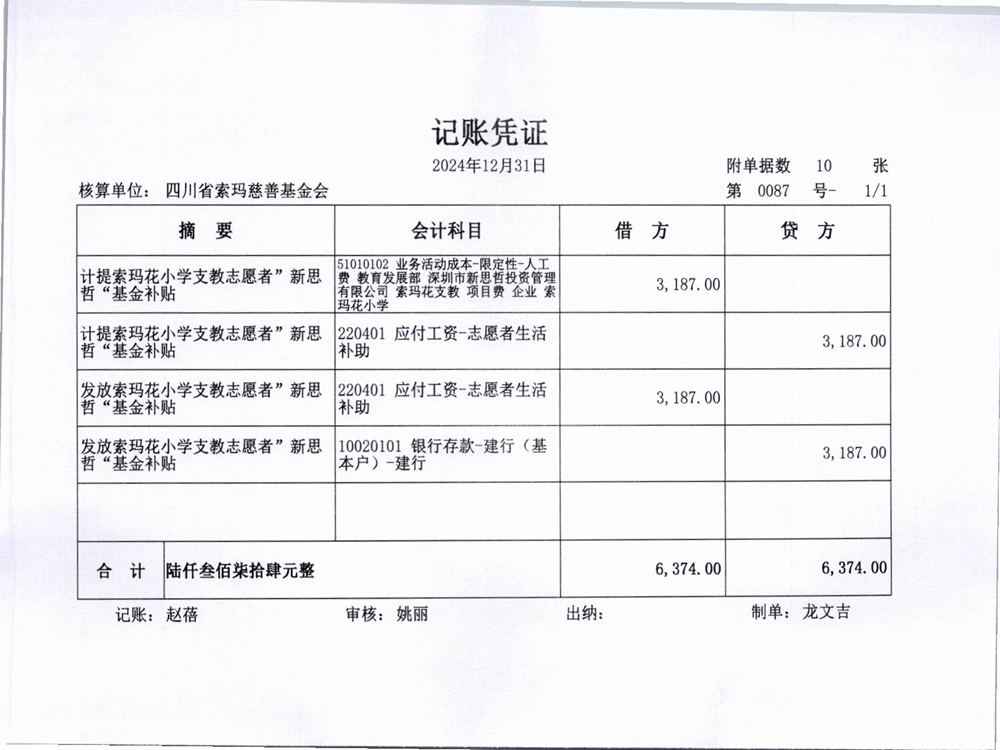 记账凭证

2024年12月31日

附单据数 10 张

核算单位: 四川省索玛慈善基金会

第 0087 号- 1/1

| 摘 要 | 会计科目 | 借 方 | 贷 方 |
|---|---|---|---|
| 计提索玛花小学支教志愿者”新思哲“基金补贴 | 51010102 业务活动成本-限定性-人工费 教育发展部 深圳市新思哲投资管理有限公司 索玛花支教 项目费 企业 索玛花小学 | 3,187.00 | |
| 计提索玛花小学支教志愿者”新思哲“基金补贴 | 220401 应付工资-志愿者生活补助 | | 3,187.00 |
| 发放索玛花小学支教志愿者”新思哲“基金补贴 | 220401 应付工资-志愿者生活补助 | 3,187.00 | |
| 发放索玛花小学支教志愿者”新思哲“基金补贴 | 10020101 银行存款-建行（基本户）-建行 | | 3,187.00 |
| | | | |
| 合 计 陆仟叁佰柒拾肆元整 | | 6,374.00 | 6,374.00 |

记账: 赵蓓 审核: 姚丽 出纳: 制单: 龙文吉